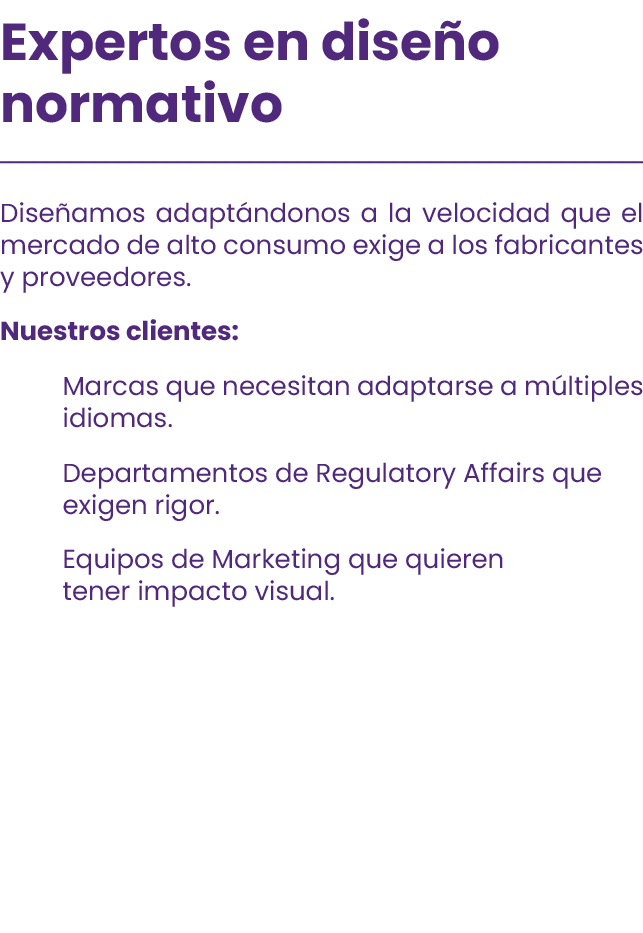 Expertos en diseño normativo

Diseñamos adaptándonos a la velocidad que el mercado de alto consumo exige a los fabricantes y proveedores.

Nuestros clientes:

Marcas que necesitan adaptarse a múltiples idiomas.

Departamentos de Regulatory Affairs que exigen rigor.

Equipos de Marketing que quieren tener impacto visual.